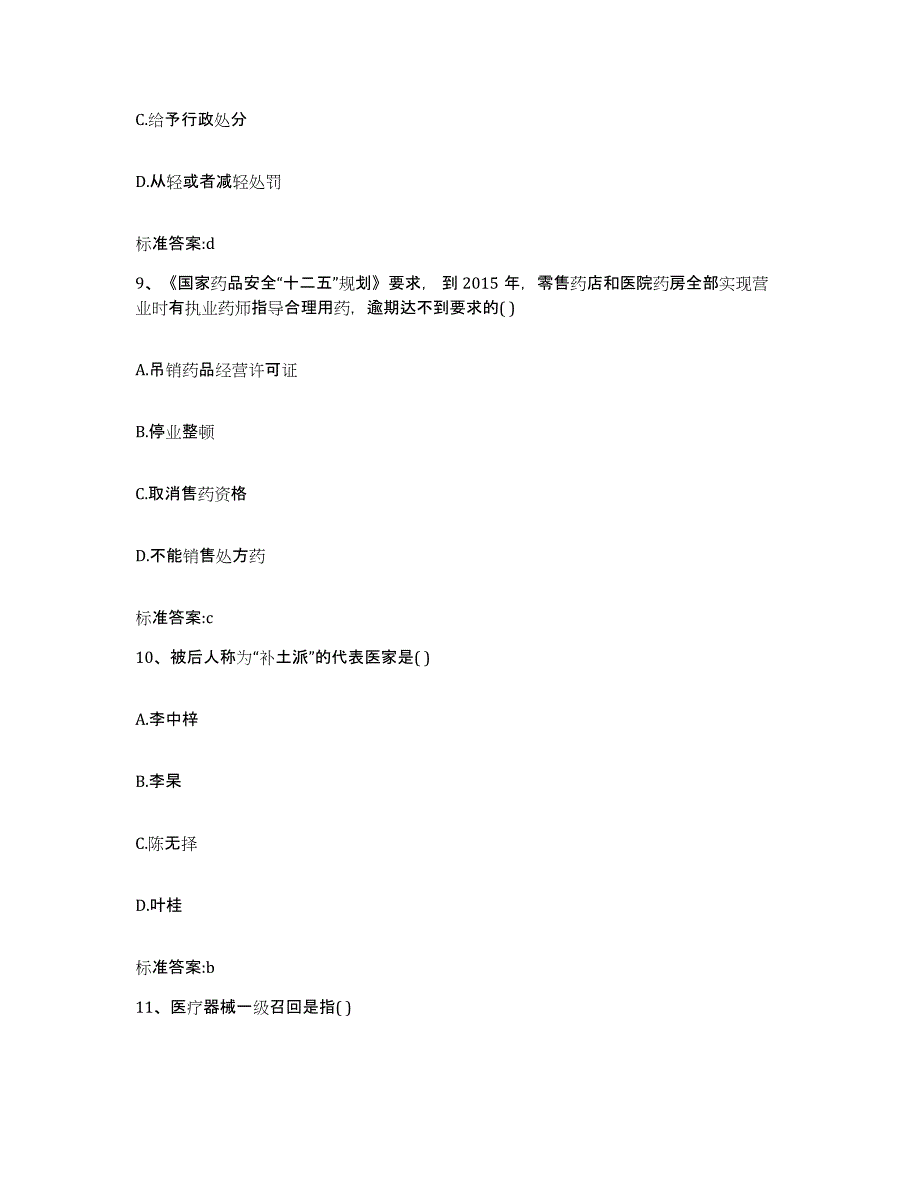 C.给予行政处分

D.从轻或者减轻处罚

标准答案:d

9、《国家药品安全“十二五”规划》要求， 到 2015 年，零售药店和医院药房全部实现营业时有执业药师指导合理用药，逾期达不到要求的( )

A.吊销药品经营许可证

B.停业整顿

C.取消售药资格

D.不能销售处方药

标准答案:c

10、被后人称为“补土派”的代表医家是( )

A.李中梓

B.李杲

C.陈无择

D.叶桂

标准答案:b

11、医疗器械一级召回是指( )